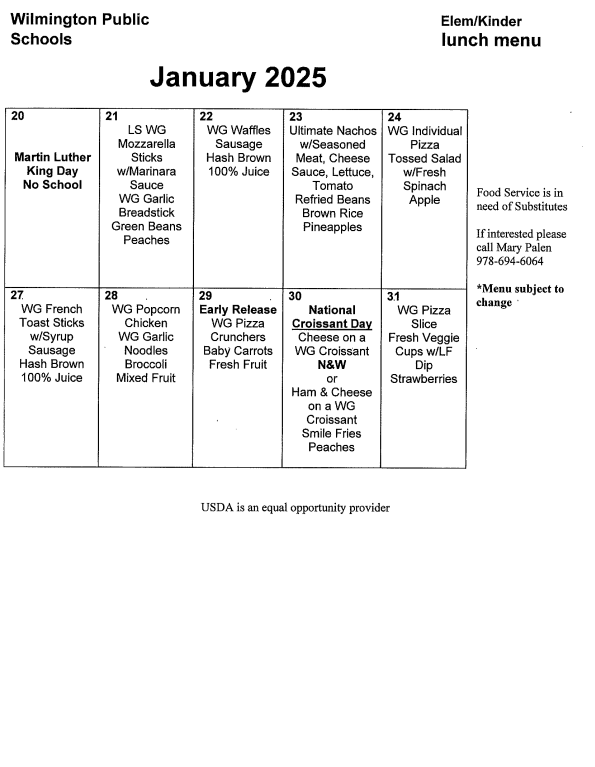 Wilmington Public Schools

Elem/Kinder lunch menu

January 2025

| 20 Martin Luther King Day No School | 21 LS WG Mozzarella Sticks w/Marinara Sauce WG Garlic Breadstick Green Beans Peaches | 22 WG Waffles Sausage Hash Brown 100% Juice | 23 Ultimate Nachos w/Seasoned Meat, Cheese Sauce, Lettuce, Tomato Refried Beans Brown Rice Pineapples | 24 WG Individual Pizza Tossed Salad w/Fresh Spinach Apple |
|---|---|---|---|---|
| 27 WG French Toast Sticks w/Syrup Sausage Hash Brown 100% Juice | 28 WG Popcorn Chicken WG Garlic Noodles Broccoli Mixed Fruit | 29 Early Release WG Pizza Crunchers Baby Carrots Fresh Fruit | 30 National Croissant Day Cheese on a WG Croissant N&W or Ham & Cheese on a WG Croissant Smile Fries Peaches | 31 WG Pizza Slice Fresh Veggie Cups w/LF Dip Strawberries |

Food Service is in need of Substitutes

If interested please call Mary Palen 978-694-6064

*Menu subject to change

USDA is an equal opportunity provider